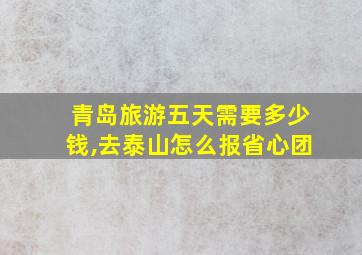 青岛旅游五天需要多少钱,去泰山怎么报省心团